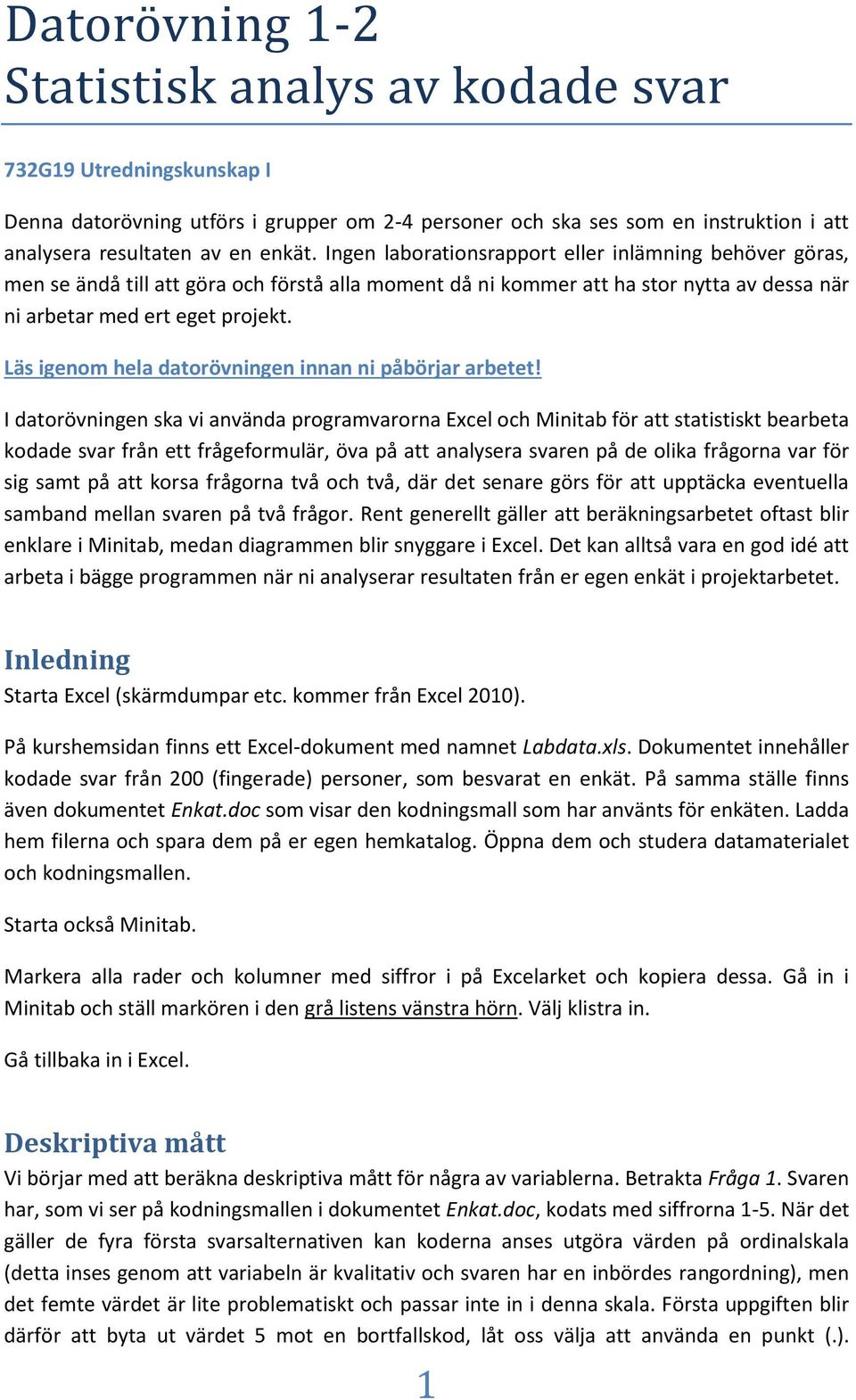 Datorövning 1-2
Statistisk analys av kodade svar

732G19 Utredningskunskap I

Denna datorövning utförs i grupper om 2-4 personer och ska ses som en instruktion i att analysera resultaten av en enkät. Ingen laborationsrapport eller inlämning behöver göras, men se ändå till att göra och förstå alla moment då ni kommer att ha stor nytta av dessa när ni arbetar med ert eget projekt.

Läs igenom hela datorövningen innan ni påbörjar arbetet!

I datorövningen ska vi använda programvarorna Excel och Minitab för att statistiskt bearbeta kodade svar från ett frågeformulär, öva på att analysera svaren på de olika frågorna var för sig samt på att korsa frågorna två och två, där det senare görs för att upptäcka eventuella samband mellan svaren på två frågor. Rent generellt gäller att beräkningsarbetet oftast blir enklare i Minitab, medan diagrammen blir snyggare i Excel. Det kan alltså vara en god idé att arbeta i bägge programmen när ni analyserar resultaten från er egen enkät i projektarbetet.

Inledning
Starta Excel (skärmdumpar etc. kommer från Excel 2010).

På kurshemsidan finns ett Excel-dokument med namnet Labdata.xls. Dokumentet innehåller kodade svar från 200 (fingerade) personer, som besvarat en enkät. På samma ställe finns även dokumentet Enkat.doc som visar den kodningsmall som har använts för enkäten. Ladda hem filerna och spara dem på er egen hemkatalog. Öppna dem och studera datamaterialet och kodningsmallen.

Starta också Minitab.

Markera alla rader och kolumner med siffror i på Excelarket och kopiera dessa. Gå in i Minitab och ställ markören i den grå listens vänstra hörn. Välj klistra in.

Gå tillbaka in i Excel.

Deskriptiva mått
Vi börjar med att beräkna deskriptiva mått för några av variablerna. Betrakta Fråga 1. Svaren har, som vi ser på kodningsmallen i dokumentet Enkat.doc, kodats med siffrorna 1-5. När det gäller de fyra första svarsalternativen kan koderna anses utgöra värden på ordinalskala (detta inses genom att variabeln är kvalitativ och svaren har en inbördes rangordning), men det femte värdet är lite problematiskt och passar inte in i denna skala. Första uppgiften blir därför att byta ut värdet 5 mot en bortfallskod, låt oss välja att använda en punkt (.).

1